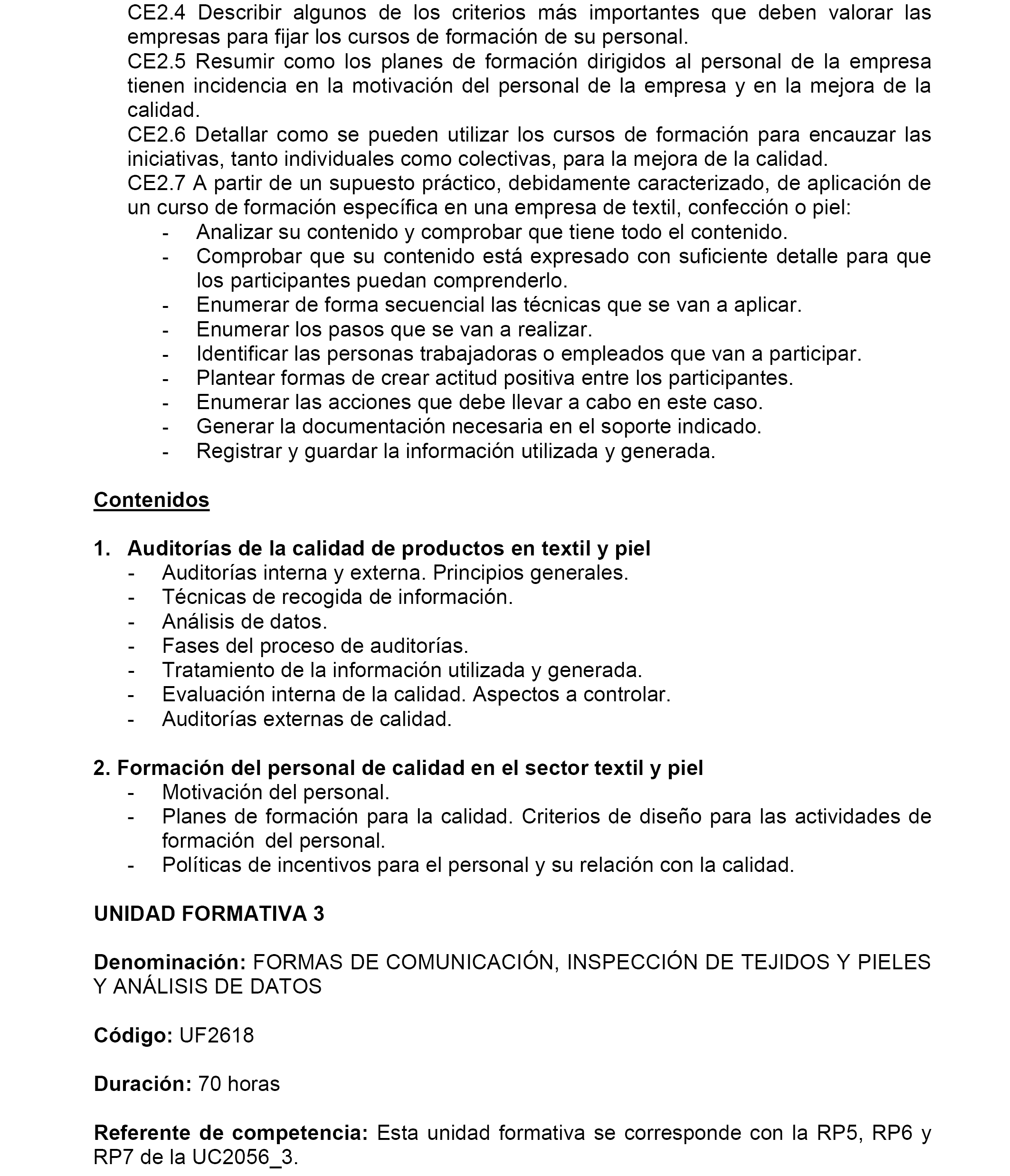 CE2.4 Describir algunos de los criterios más importantes que deben valorar las empresas para fijar los cursos de formación de su personal.
CE2.5 Resumir como los planes de formación dirigidos al personal de la empresa tienen incidencia en la motivación del personal de la empresa y en la mejora de la calidad.
CE2.6 Detallar como se pueden utilizar los cursos de formación para encauzar las iniciativas, tanto individuales como colectivas, para la mejora de la calidad.
CE2.7 A partir de un supuesto práctico, debidamente caracterizado, de aplicación de un curso de formación específica en una empresa de textil, confección o piel:
- Analizar su contenido y comprobar que tiene todo el contenido.
- Comprobar que su contenido está expresado con suficiente detalle para que los participantes puedan comprenderlo.
- Enumerar de forma secuencial las técnicas que se van a aplicar.
- Enumerar los pasos que se van a realizar.
- Identificar las personas trabajadoras o empleados que van a participar.
- Plantear formas de crear actitud positiva entre los participantes.
- Enumerar las acciones que debe llevar a cabo en este caso.
- Generar la documentación necesaria en el soporte indicado.
- Registrar y guardar la información utilizada y generada.

Contenidos

1. Auditorías de la calidad de productos en textil y piel
- Auditorías interna y externa. Principios generales.
- Técnicas de recogida de información.
- Análisis de datos.
- Fases del proceso de auditorías.
- Tratamiento de la información utilizada y generada.
- Evaluación interna de la calidad. Aspectos a controlar.
- Auditorías externas de calidad.

2. Formación del personal de calidad en el sector textil y piel
- Motivación del personal.
- Planes de formación para la calidad. Criterios de diseño para las actividades de formación del personal.
- Políticas de incentivos para el personal y su relación con la calidad.

UNIDAD FORMATIVA 3

Denominación: FORMAS DE COMUNICACIÓN, INSPECCIÓN DE TEJIDOS Y PIELES Y ANÁLISIS DE DATOS

Código: UF2618

Duración: 70 horas

Referente de competencia: Esta unidad formativa se corresponde con la RP5, RP6 y RP7 de la UC2056_3.